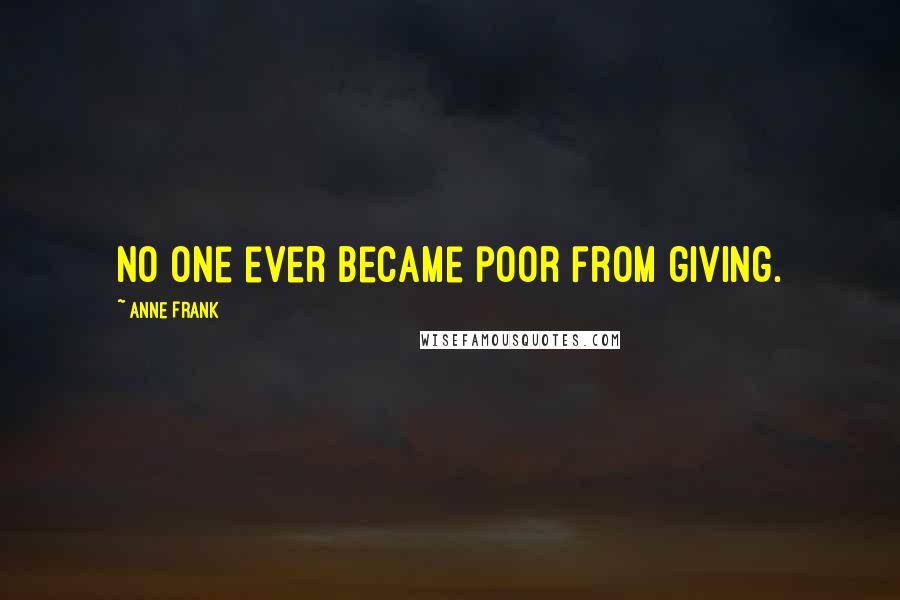 NO ONE EVER BECAME POOR FROM GIVING.

~ ANNE FRANK

WISEFAMOUSQUOTES.COM